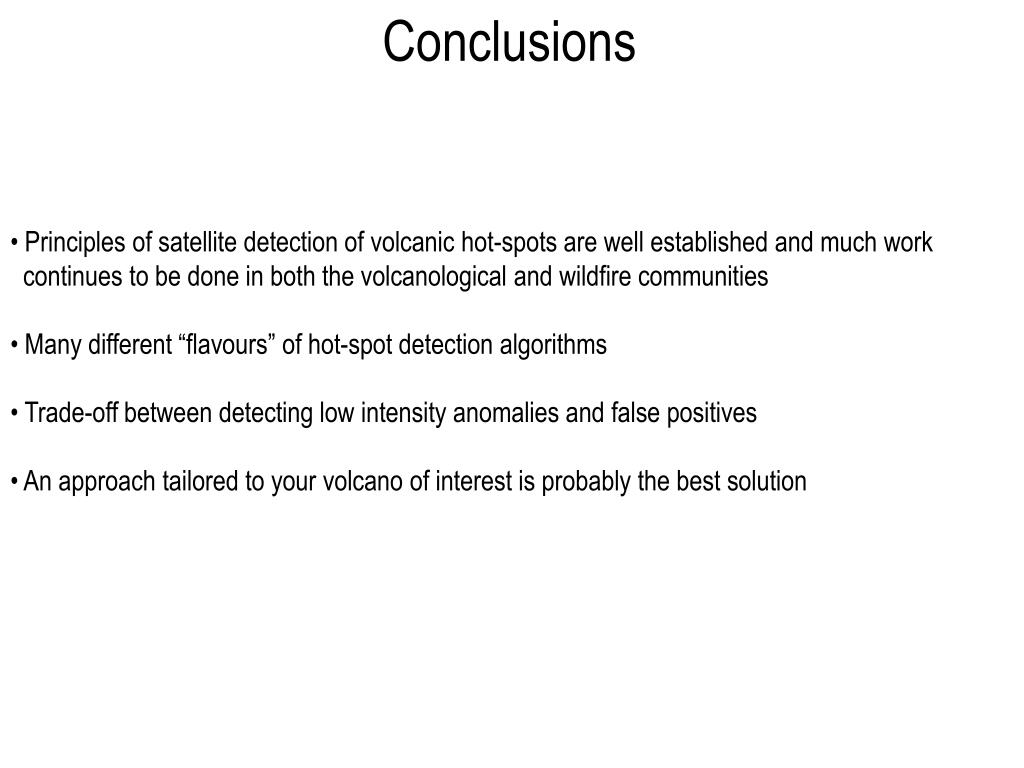 Conclusions

• Principles of satellite detection of volcanic hot-spots are well established and much work continues to be done in both the volcanological and wildfire communities

• Many different “flavours” of hot-spot detection algorithms

• Trade-off between detecting low intensity anomalies and false positives

• An approach tailored to your volcano of interest is probably the best solution